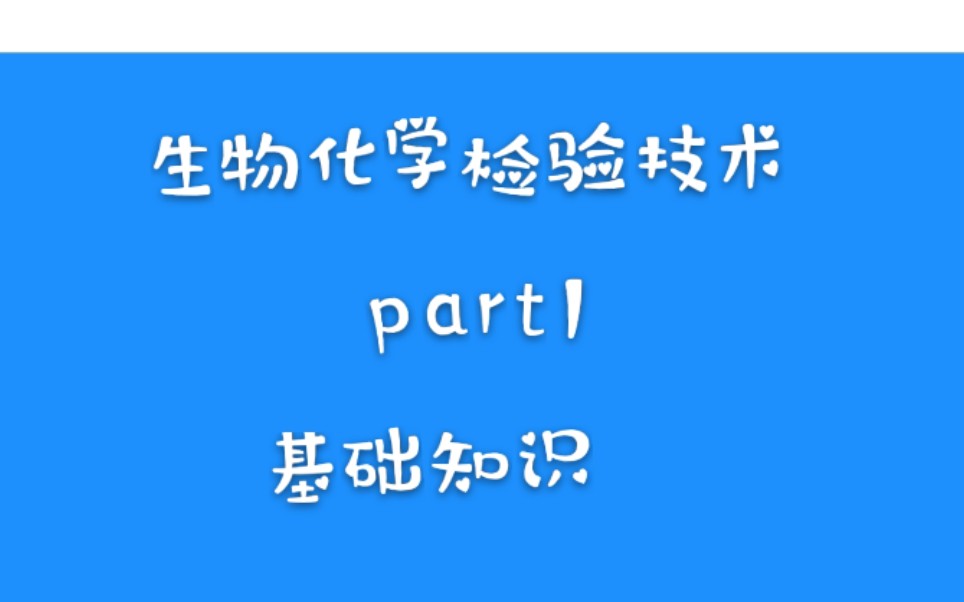 生物化学检验技术

part1

基础知识